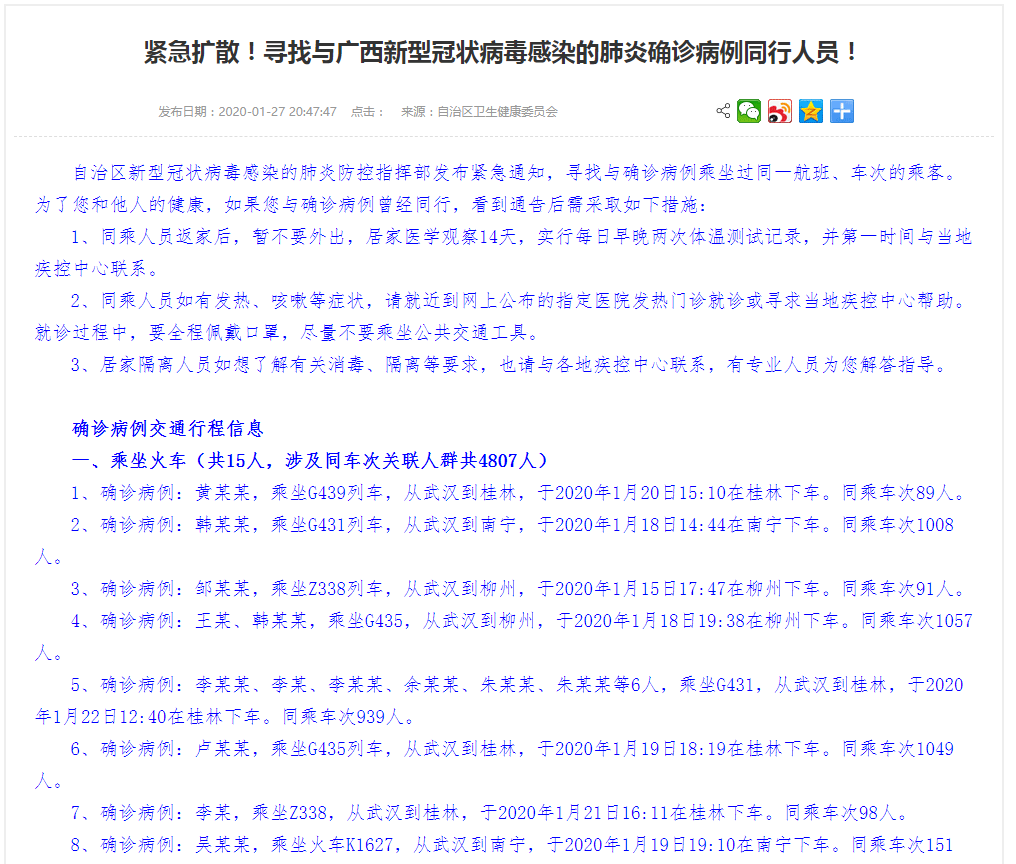 紧急扩散！寻找与广西新型冠状病毒感染的肺炎确诊病例同行人员！

发布日期：2020-01-27 20:47:47　点击：　来源：自治区卫生健康委员会

自治区新型冠状病毒感染的肺炎防控指挥部发布紧急通知，寻找与确诊病例乘坐过同一航班、车次的乘客。为了您和他人的健康，如果您与确诊病例曾经同行，看到通告后需采取如下措施：

1、同乘人员返家后，暂不要外出，居家医学观察14天，实行每日早晚两次体温测试记录，并第一时间与当地疾控中心联系。

2、同乘人员如有发热、咳嗽等症状，请就近到网上公布的指定医院发热门诊就诊或寻求当地疾控中心帮助。就诊过程中，要全程佩戴口罩，尽量不要乘坐公共交通工具。

3、居家隔离人员如想了解有关消毒、隔离等要求，也请与各地疾控中心联系，有专业人员为您解答指导。

确诊病例交通行程信息

一、乘坐火车（共15人，涉及同车次关联人群共4807人）

1、确诊病例：黄某某，乘坐G439列车，从武汉到桂林，于2020年1月20日15:10在桂林下车。同乘车次89人。

2、确诊病例：韩某某，乘坐G431列车，从武汉到南宁，于2020年1月18日14:44在南宁下车。同乘车次1008人。

3、确诊病例：邹某某，乘坐Z338列车，从武汉到柳州，于2020年1月15日17:47在柳州下车。同乘车次91人。

4、确诊病例：王某、韩某某，乘坐G435，从武汉到柳州，于2020年1月18日19:38在柳州下车。同乘车次1057人。

5、确诊病例：李某某、李某、李某某、余某某、朱某某、朱某某等6人，乘坐G431，从武汉到桂林，于2020年1月22日12:40在桂林下车。同乘车次939人。

6、确诊病例：卢某某，乘坐G435列车，从武汉到桂林，于2020年1月19日18:19在桂林下车。同乘车次1049人。

7、确诊病例：李某，乘坐Z338，从武汉到桂林，于2020年1月21日16:11在桂林下车。同乘车次98人。

8、确诊病例：吴某某，乘坐火车K1627，从武汉到南宁，于2020年1月19日19:10在南宁下车。同乘车次151